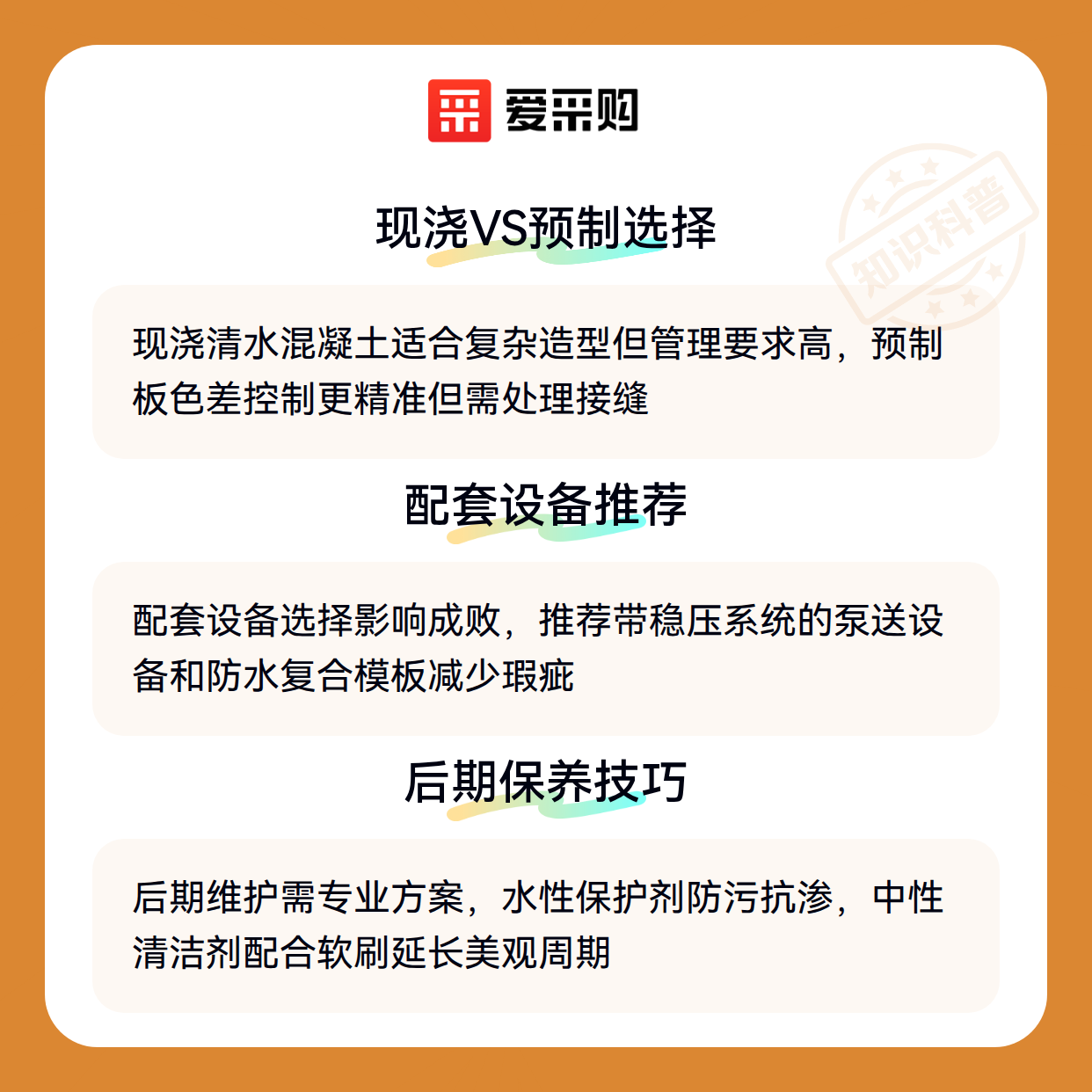 爱采购

现浇VS预制选择

现浇清水混凝土适合复杂造型但管理要求高，预制板色差控制更精准但需处理接缝

配套设备推荐

配套设备选择影响成败，推荐带稳压系统的泵送设备和防水复合模板减少瑕疵

后期保养技巧

后期维护需专业方案，水性保护剂防污抗渗，中性清洁剂配合软刷延长美观周期

知识科普